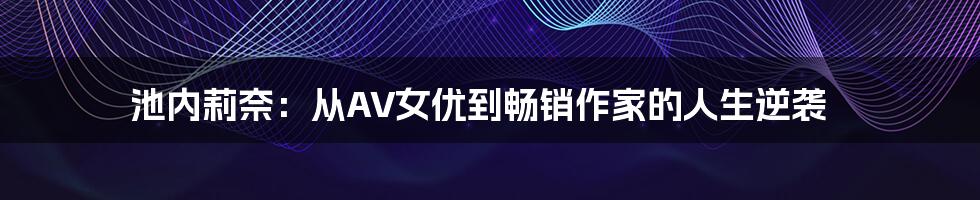 池内莉奈：从AV女优到畅销作家的人生逆袭